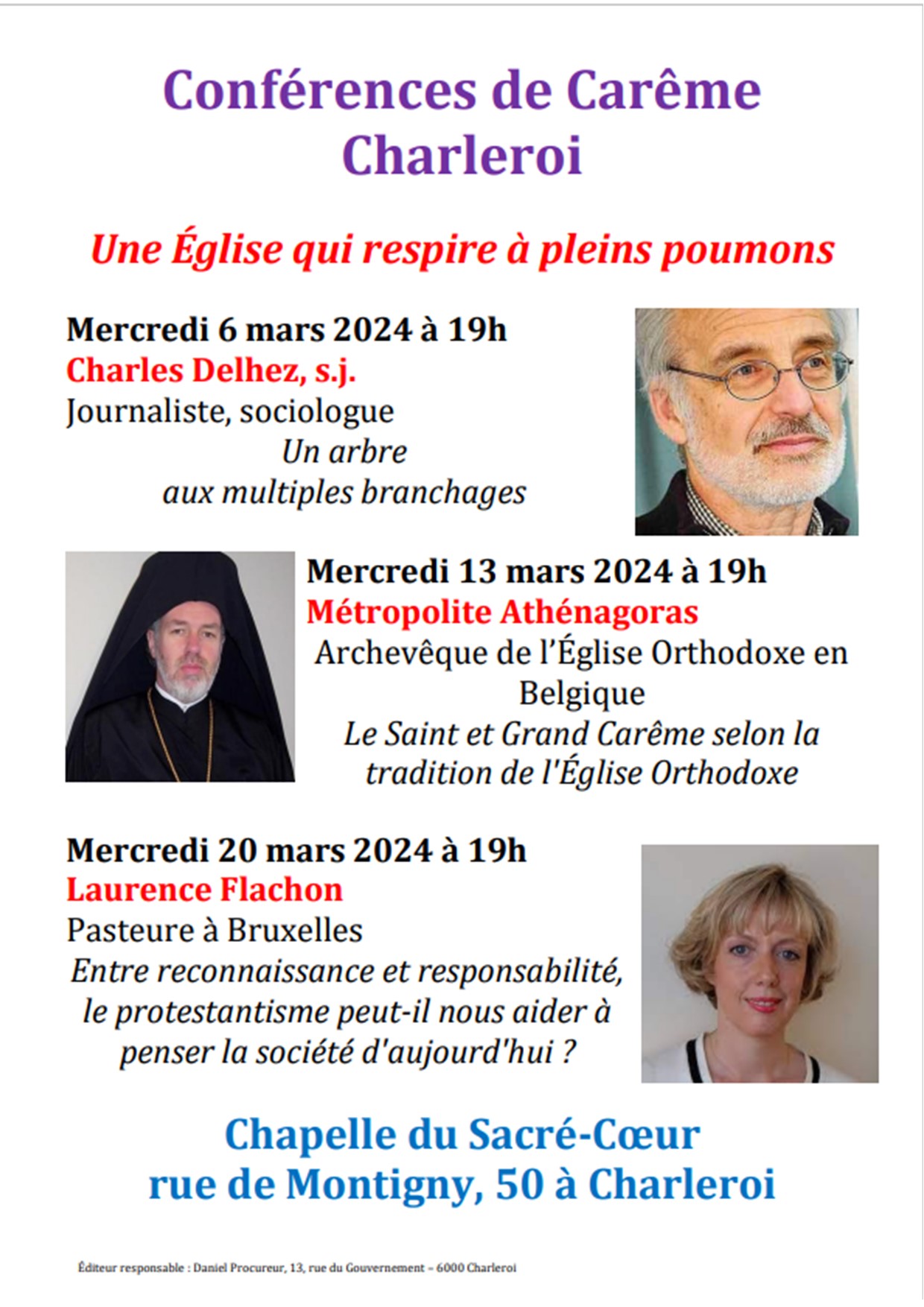 Conférences de Carême
Charleroi

Une Église qui respire à pleins poumons

Mercredi 6 mars 2024 à 19h
Charles Delhez, s.j.
Journaliste, sociologue
Un arbre
aux multiples branchages

Mercredi 13 mars 2024 à 19h
Métropolite Athénagoras
Archevêque de l'Église Orthodoxe en Belgique
Le Saint et Grand Carême selon la tradition de l'Église Orthodoxe

Mercredi 20 mars 2024 à 19h
Laurence Flachon
Pasteure à Bruxelles
Entre reconnaissance et responsabilité, le protestantisme peut-il nous aider à penser la société d'aujourd'hui ?

Chapelle du Sacré-Cœur
rue de Montigny, 50 à Charleroi

Éditeur responsable : Daniel Procureur, 13, rue du Gouvernement – 6000 Charleroi